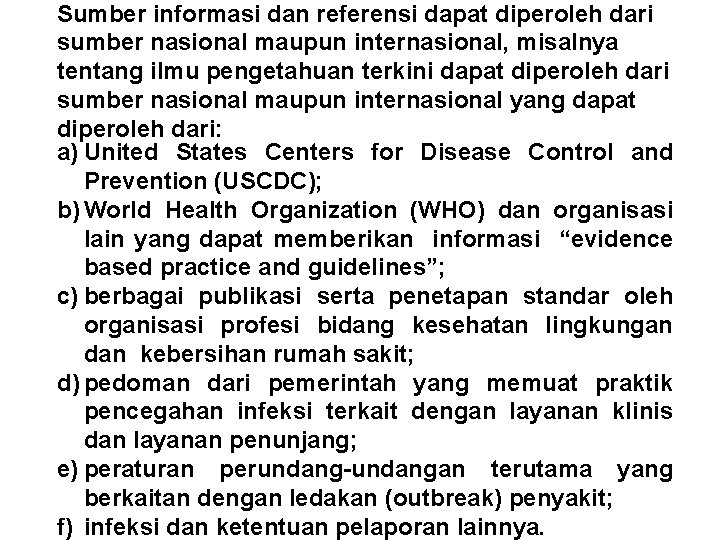 Sumber informasi dan referensi dapat diperoleh dari sumber nasional maupun internasional, misalnya tentang ilmu pengetahuan terkini dapat diperoleh dari sumber nasional maupun internasional yang dapat diperoleh dari:

a) United States Centers for Disease Control and Prevention (USCDC);
b) World Health Organization (WHO) dan organisasi lain yang dapat memberikan informasi “evidence based practice and guidelines”;
c) berbagai publikasi serta penetapan standar oleh organisasi profesi bidang kesehatan lingkungan dan kebersihan rumah sakit;
d) pedoman dari pemerintah yang memuat praktik pencegahan infeksi terkait dengan layanan klinis dan layanan penunjang;
e) peraturan perundang-undangan terutama yang berkaitan dengan ledakan (outbreak) penyakit;
f) infeksi dan ketentuan pelaporan lainnya.